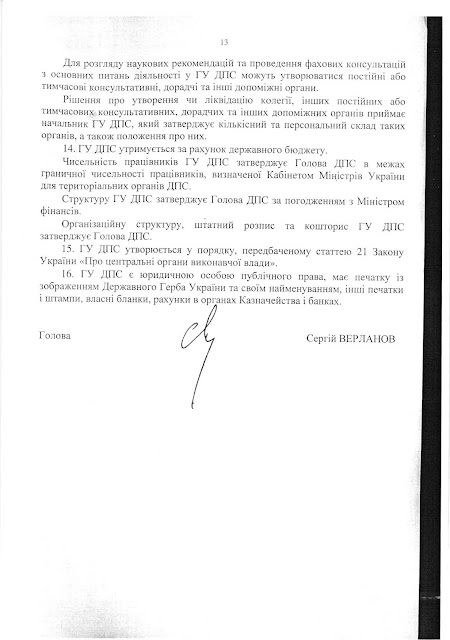 13

Для розгляду наукових рекомендацій та проведення фахових консультацій з основних питань діяльності у ГУ ДПС можуть утворюватися постійні або тимчасові консультативні, дорадчі та інші допоміжні органи.

Рішення про утворення чи ліквідацію колегії, інших постійних або тимчасових консультативних, дорадчих та інших допоміжних органів приймає начальник ГУ ДПС, який затверджує кількісний та персональний склад таких органів, а також положення про них.

14. ГУ ДПС утримується за рахунок державного бюджету.

Чисельність працівників ГУ ДПС затверджує Голова ДПС в межах граничної чисельності працівників, визначеної Кабінетом Міністрів України для територіальних органів ДПС.

Структуру ГУ ДПС затверджує Голова ДПС за погодженням з Міністром фінансів.

Організаційну структуру, штатний розпис та кошторис ГУ ДПС затверджує Голова ДПС.

15. ГУ ДПС утворюється у порядку, передбаченому статтею 21 Закону України «Про центральні органи виконавчої влади».

16. ГУ ДПС є юридичною особою публічного права, має печатку із зображенням Державного Герба України та своїм найменуванням, інші печатки і штампи, власні бланки, рахунки в органах Казначейства і банках.

Голова

Сергій ВЕРЛАНОВ